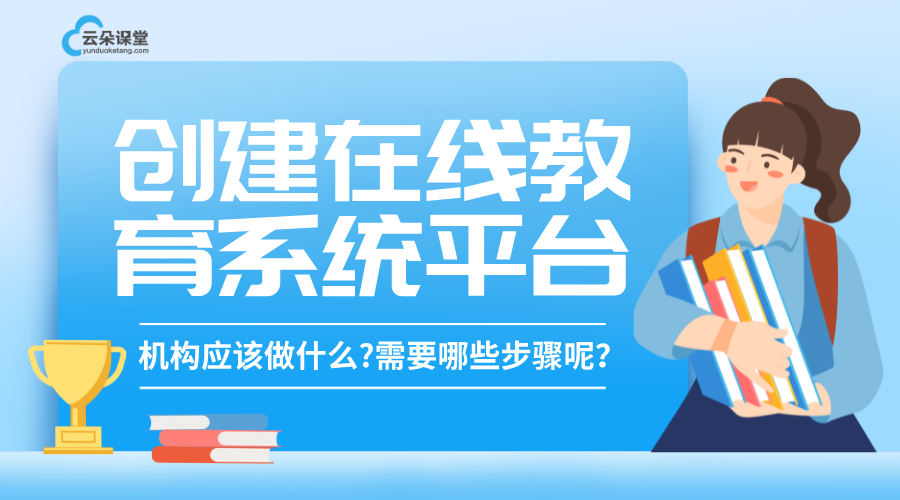 云朵课堂
yunduoketang.com

创建在线教育系统平台

机构应该做什么?需要哪些步骤呢?